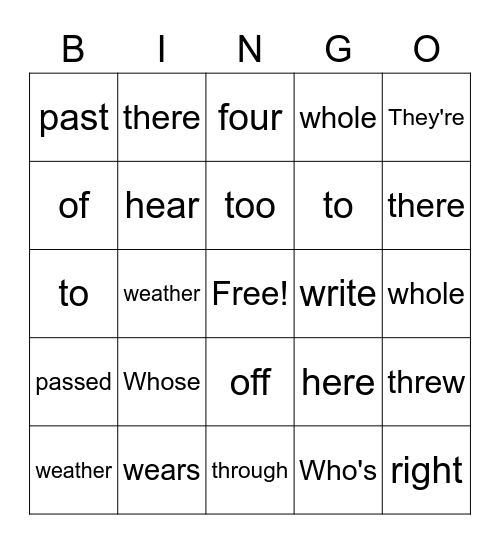 | B | I | N | G | O |
|---|---|---|---|---|
| past | there | four | whole | They're |
| of | hear | too | to | there |
| to | weather | Free! | write | whole |
| passed | Whose | off | here | threw |
| weather | wears | through | Who's | right |